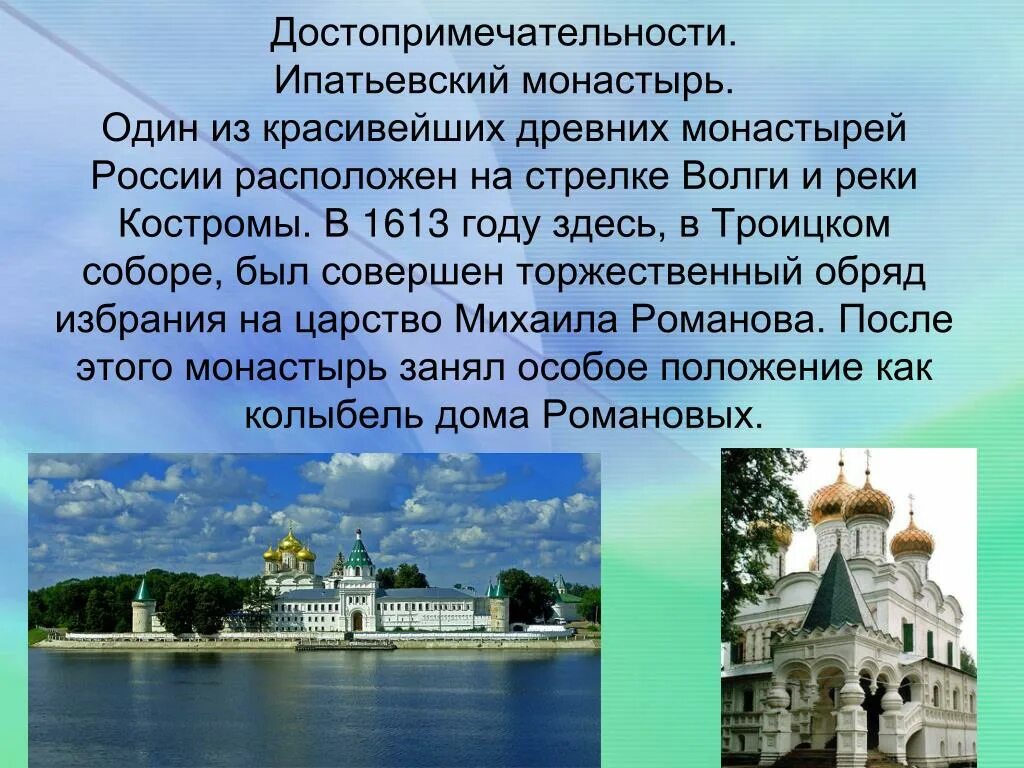 Достопримечательности.
Ипатьевский монастырь.
Один из красивейших древних монастырей России расположен на стрелке Волги и реки Костромы. В 1613 году здесь, в Троицком соборе, был совершен торжественный обряд избрания на царство Михаила Романова. После этого монастырь занял особое положение как колыбель дома Романовых.